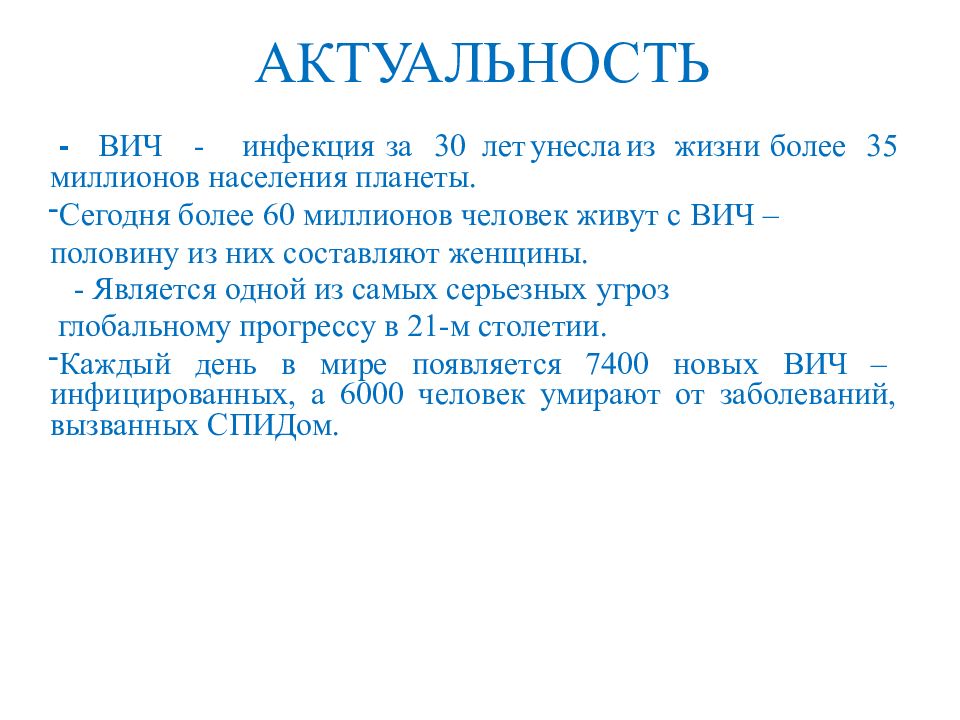 АКТУАЛЬНОСТЬ

- ВИЧ - инфекция за 30 лет унесла из жизни более 35 миллионов населения планеты.

-Сегодня более 60 миллионов человек живут с ВИЧ – половину из них составляют женщины.

- Является одной из самых серьезных угроз глобальному прогрессу в 21-м столетии.

-Каждый день в мире появляется 7400 новых ВИЧ – инфицированных, а 6000 человек умирают от заболеваний, вызванных СПИДом.